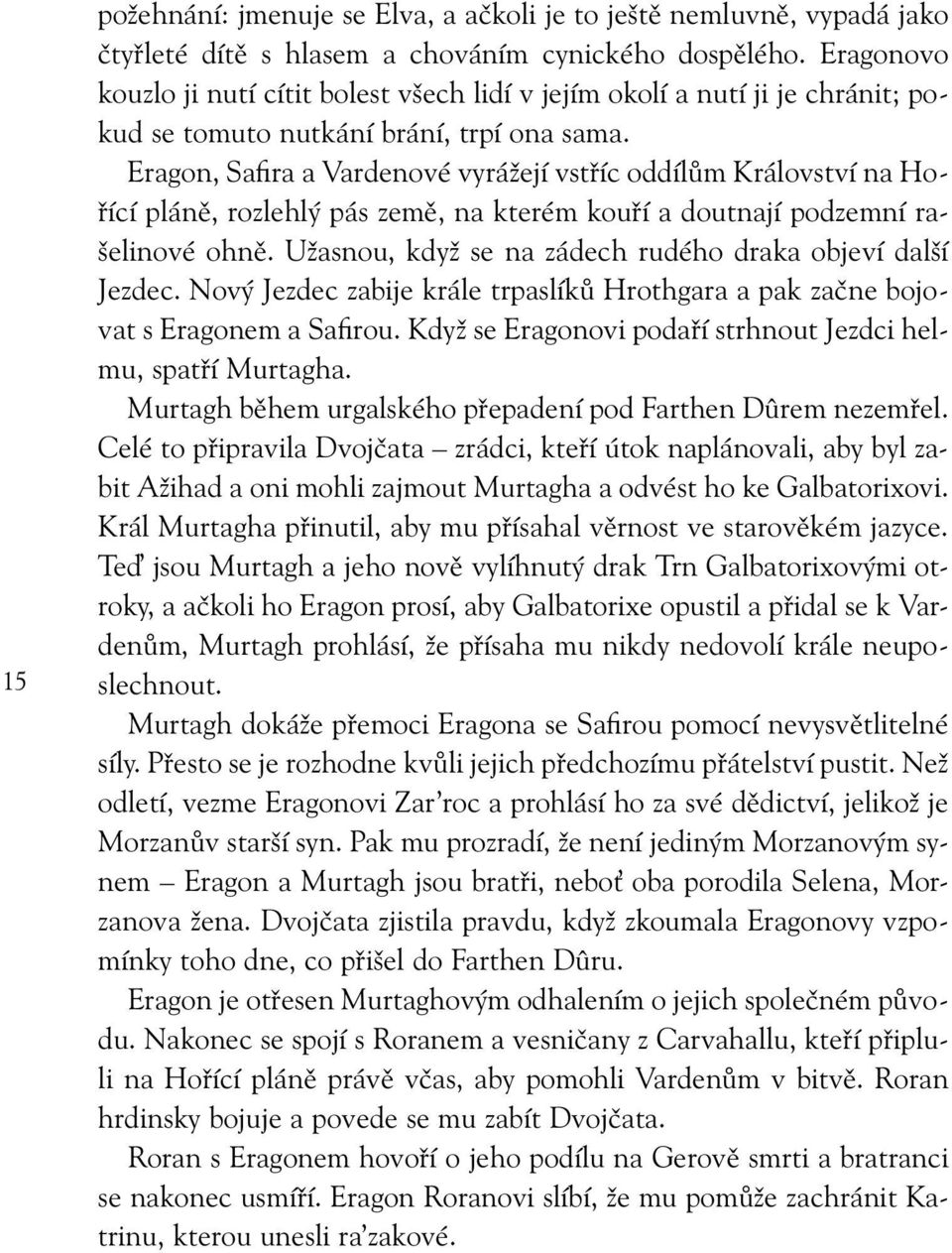 požehnání: jmenuje se Elva, a ačkoli je to ještě nemluvně, vypadá jako čtyřleté dítě s hlasem a chováním cynického dospělého. Eragonovo kouzlo ji nutí cítit bolest všech lidí v jejím okolí a nutí ji je chránit; pokud se tomuto nutkání brání, trpí ona sama.

Eragon, Safira a Vardenové vyrážejí vstříc oddílům Království na Hořící pláně, rozlehlý pás země, na kterém kouří a doutnají podzemní rašelinové ohně. Užasnou, když se na zádech rudého draka objeví další Jezdec. Nový Jezdec zabije krále trpaslíků Hrothgara a pak začne bojovat s Eragonem a Safirou. Když se Eragonovi podaří strhnout Jezdci helmu, spatří Murtagha.

Murtagh během urgalského přepadení pod Farthen Dûrem nezemřel. Celé to připravila Dvojčata — zrádci, kteří útok naplánovali, aby byl zabit Ažihad a oni mohli zajmout Murtagha a odvést ho ke Galbatorixovi. Král Murtagha přinutil, aby mu přísahal věrnost ve starověkém jazyce. Teď jsou Murtagh a jeho nově vylíhnutý drak Trn Galbatorixovými otroky, a ačkoli ho Eragon prosí, aby Galbatorixe opustil a přidal se k Vardenům, Murtagh prohlásí, že přísaha mu nikdy nedovolí krále neuposlechnout.

15

Murtagh dokáže přemoci Eragona se Safirou pomocí nevysvětlitelné síly. Přesto se je rozhodne kvůli jejich předchozímu přátelství pustit. Než odletí, vezme Eragonovi Zar'roc a prohlásí ho za své dědictví, jelikož je Morzanův starší syn. Pak mu prozradí, že není jediným Morzanovým synem — Eragon a Murtagh jsou bratři, neboť oba porodila Selena, Morzanova žena. Dvojčata zjistila pravdu, když zkoumala Eragonovy vzpomínky toho dne, co přišel do Farthen Dûru.

Eragon je otřesen Murtaghovým odhalením o jejich společném původu. Nakonec se spojí s Roranem a vesničany z Carvahallu, kteří připluli na Hořící pláně právě včas, aby pomohli Vardenům v bitvě. Roran hrdinsky bojuje a povede se mu zabít Dvojčata.

Roran s Eragonem hovoří o jeho podílu na Gerově smrti a bratranci se nakonec usmíří. Eragon Roranovi slíbí, že mu pomůže zachránit Katrinu, kterou unesli ra'zakové.